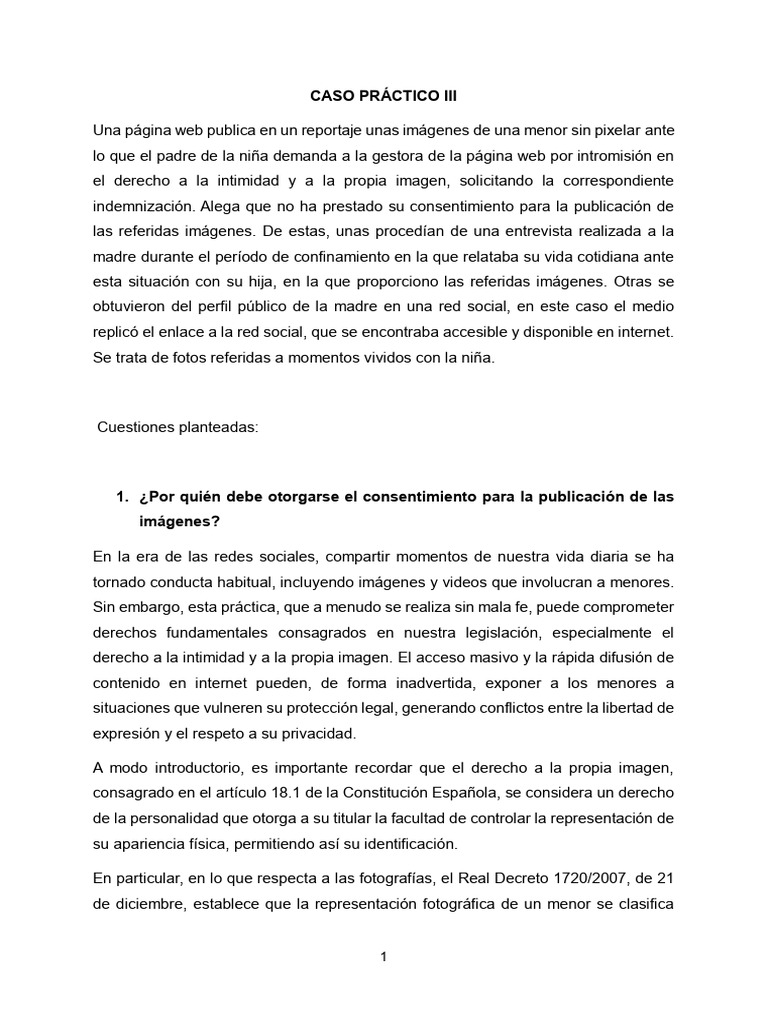 CASO PRÁCTICO III

Una página web publica en un reportaje unas imágenes de una menor sin pixelar ante lo que el padre de la niña demanda a la gestora de la página web por intromisión en el derecho a la intimidad y a la propia imagen, solicitando la correspondiente indemnización. Alega que no ha prestado su consentimiento para la publicación de las referidas imágenes. De estas, unas procedían de una entrevista realizada a la madre durante el período de confinamiento en la que relataba su vida cotidiana ante esta situación con su hija, en la que proporciono las referidas imágenes. Otras se obtuvieron del perfil público de la madre en una red social, en este caso el medio replicó el enlace a la red social, que se encontraba accesible y disponible en internet. Se trata de fotos referidas a momentos vividos con la niña.

Cuestiones planteadas:

1. ¿Por quién debe otorgarse el consentimiento para la publicación de las imágenes?

En la era de las redes sociales, compartir momentos de nuestra vida diaria se ha tornado conducta habitual, incluyendo imágenes y videos que involucran a menores. Sin embargo, esta práctica, que a menudo se realiza sin mala fe, puede comprometer derechos fundamentales consagrados en nuestra legislación, especialmente el derecho a la intimidad y a la propia imagen. El acceso masivo y la rápida difusión de contenido en internet pueden, de forma inadvertida, exponer a los menores a situaciones que vulneren su protección legal, generando conflictos entre la libertad de expresión y el respeto a su privacidad.

A modo introductorio, es importante recordar que el derecho a la propia imagen, consagrado en el artículo 18.1 de la Constitución Española, se considera un derecho de la personalidad que otorga a su titular la facultad de controlar la representación de su apariencia física, permitiendo así su identificación.

En particular, en lo que respecta a las fotografías, el Real Decreto 1720/2007, de 21 de diciembre, establece que la representación fotográfica de un menor se clasifica

1